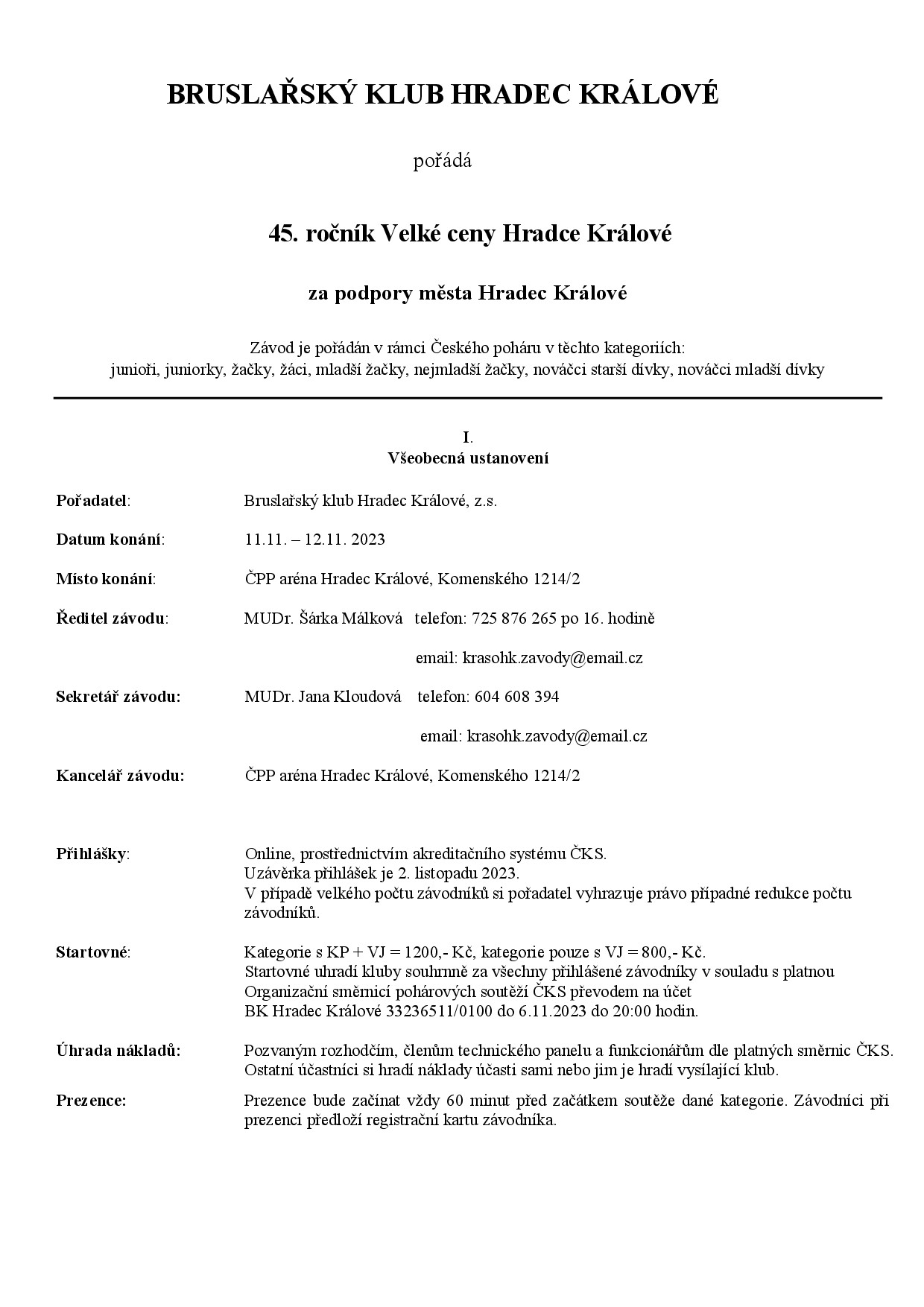 BRUSLAŘSKÝ KLUB HRADEC KRÁLOVÉ

pořádá

45. ročník Velké ceny Hradce Králové

za podpory města Hradec Králové

Závod je pořádán v rámci Českého poháru v těchto kategoriích:
junioři, juniorky, žačky, žáci, mladší žačky, nejmladší žačky, nováčci starší dívky, nováčci mladší dívky

I.
Všeobecná ustanovení

Pořadatel: Bruslařský klub Hradec Králové, z.s.

Datum konání: 11.11. – 12.11. 2023

Místo konání: ČPP aréna Hradec Králové, Komenského 1214/2

Ředitel závodu: MUDr. Šárka Málková telefon: 725 876 265 po 16. hodině

email: krasohk.zavody@email.cz

Sekretář závodu: MUDr. Jana Kloudová telefon: 604 608 394

email: krasohk.zavody@email.cz

Kancelář závodu: ČPP aréna Hradec Králové, Komenského 1214/2

Přihlášky: Online, prostřednictvím akreditačního systému ČKS.
Uzávěrka přihlášek je 2. listopadu 2023.
V případě velkého počtu závodníků si pořadatel vyhrazuje právo případné redukce počtu závodníků.

Startovné: Kategorie s KP + VJ = 1200,- Kč, kategorie pouze s VJ = 800,- Kč.
Startovné uhradí kluby souhrnně za všechny přihlášené závodníky v souladu s platnou Organizační směrnicí pohárových soutěží ČKS převodem na účet
BK Hradec Králové 33236511/0100 do 6.11.2023 do 20:00 hodin.

Úhrada nákladů: Pozvaným rozhodčím, členům technického panelu a funkcionářům dle platných směrnic ČKS.
Ostatní účastníci si hradí náklady účasti sami nebo jim je hradí vysílající klub.

Prezence: Prezence bude začínat vždy 60 minut před začátkem soutěže dané kategorie. Závodníci při prezenci předloží registrační kartu závodníka.